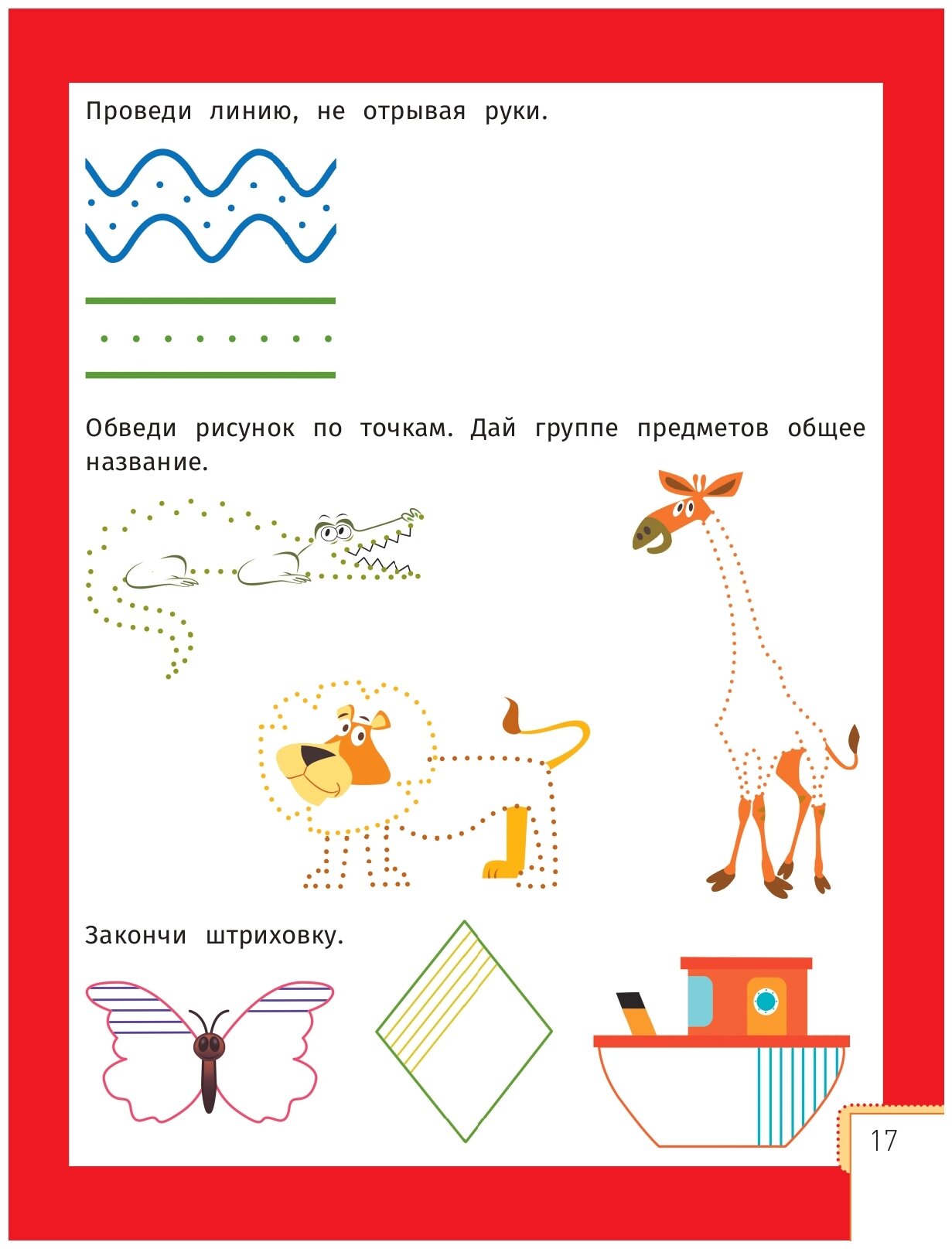 Проведи линию, не отрывая руки.

Обведи рисунок по точкам. Дай группе предметов общее название.

Закончи штриховку.

17